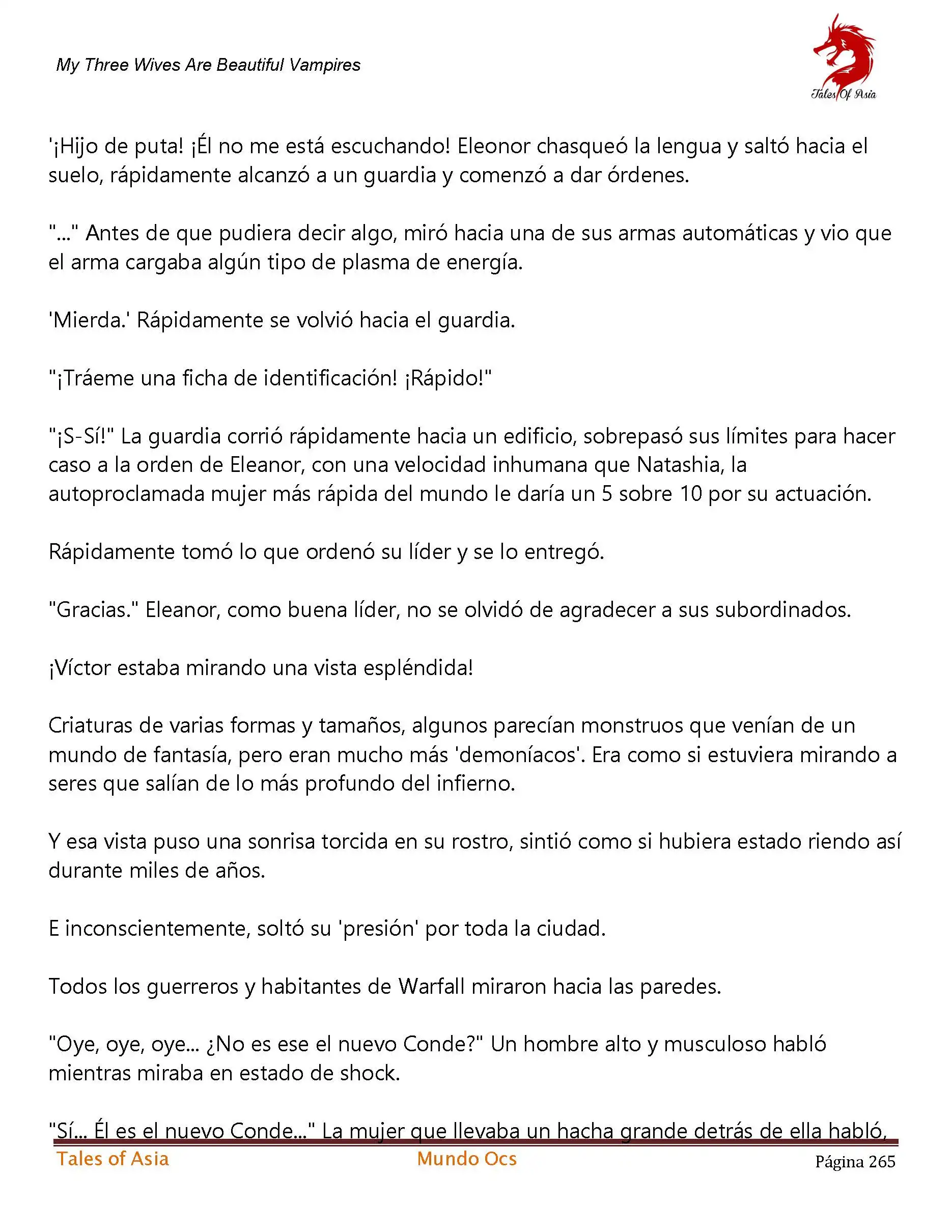 My Three Wives Are Beautiful Vampires

Tales Of Asia

'¡Hijo de puta! ¡Él no me está escuchando! Eleonor chasqueó la lengua y saltó hacia el suelo, rápidamente alcanzó a un guardia y comenzó a dar órdenes.

"..." Antes de que pudiera decir algo, miró hacia una de sus armas automáticas y vio que el arma cargaba algún tipo de plasma de energía.

'Mierda.' Rápidamente se volvió hacia el guardia.

"¡Tráeme una ficha de identificación! ¡Rápido!"

"¡S-Sí!" La guardia corrió rápidamente hacia un edificio, sobrepasó sus límites para hacer caso a la orden de Eleanor, con una velocidad inhumana que Natashia, la autoproclamada mujer más rápida del mundo le daría un 5 sobre 10 por su actuación.

Rápidamente tomó lo que ordenó su líder y se lo entregó.

"Gracias." Eleanor, como buena líder, no se olvidó de agradecer a sus subordinados.

¡Víctor estaba mirando una vista espléndida!

Criaturas de varias formas y tamaños, algunos parecían monstruos que venían de un mundo de fantasía, pero eran mucho más 'demoníacos'. Era como si estuviera mirando a seres que salían de lo más profundo del infierno.

Y esa vista puso una sonrisa torcida en su rostro, sintió como si hubiera estado riendo así durante miles de años.

E inconscientemente, soltó su 'presión' por toda la ciudad.

Todos los guerreros y habitantes de Warfall miraron hacia las paredes.

"Oye, oye, oye... ¿No es ese el nuevo Conde?" Un hombre alto y musculoso habló mientras miraba en estado de shock.

"Sí... Él es el nuevo Conde..." La mujer que llevaba un hacha grande detrás de ella habló,

Tales of Asia Mundo Ocs Página 265